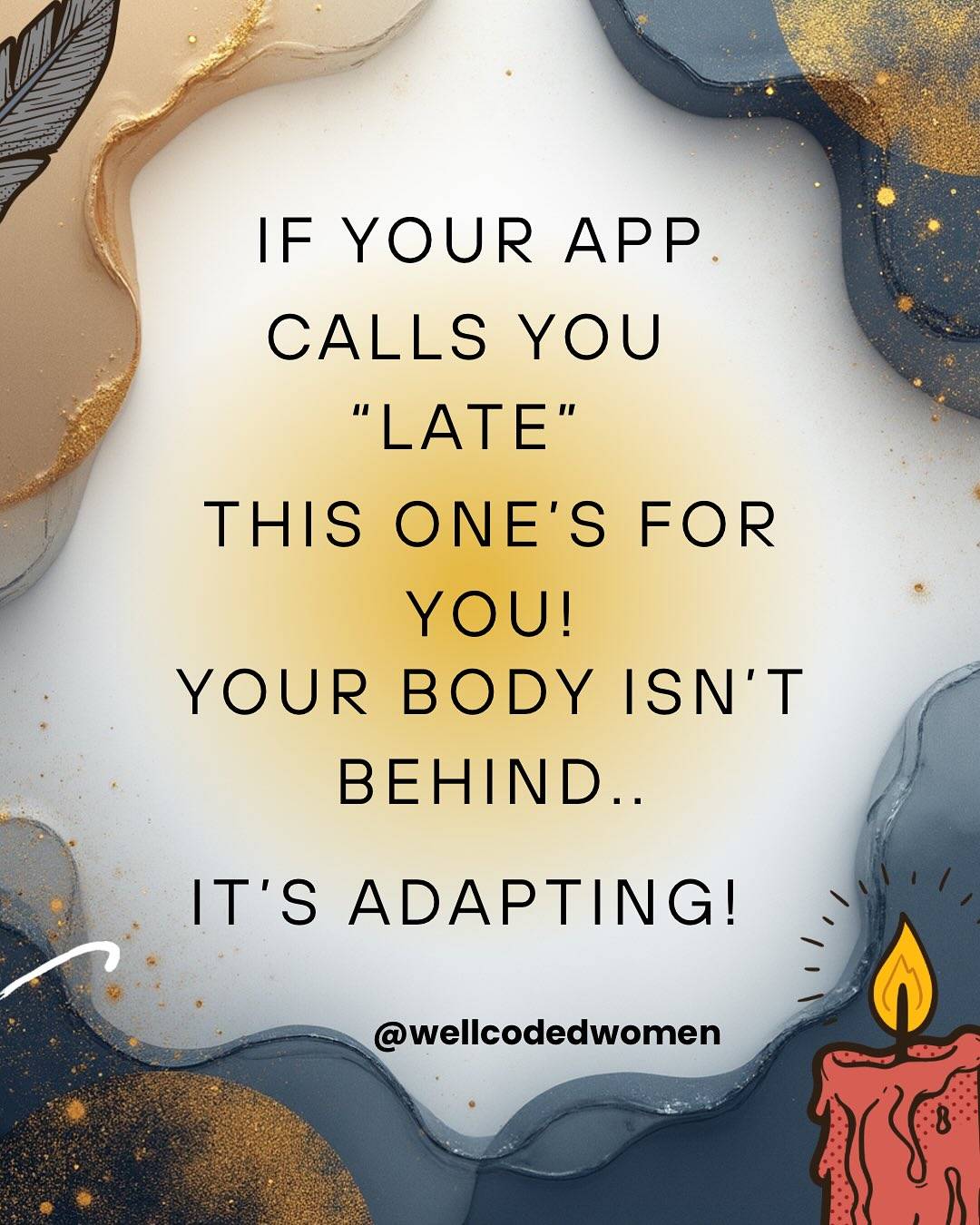 IF YOUR APP CALLS YOU "LATE" THIS ONE'S FOR YOU! YOUR BODY ISN'T BEHIND..

IT'S ADAPTING!

@wellcodedwomen